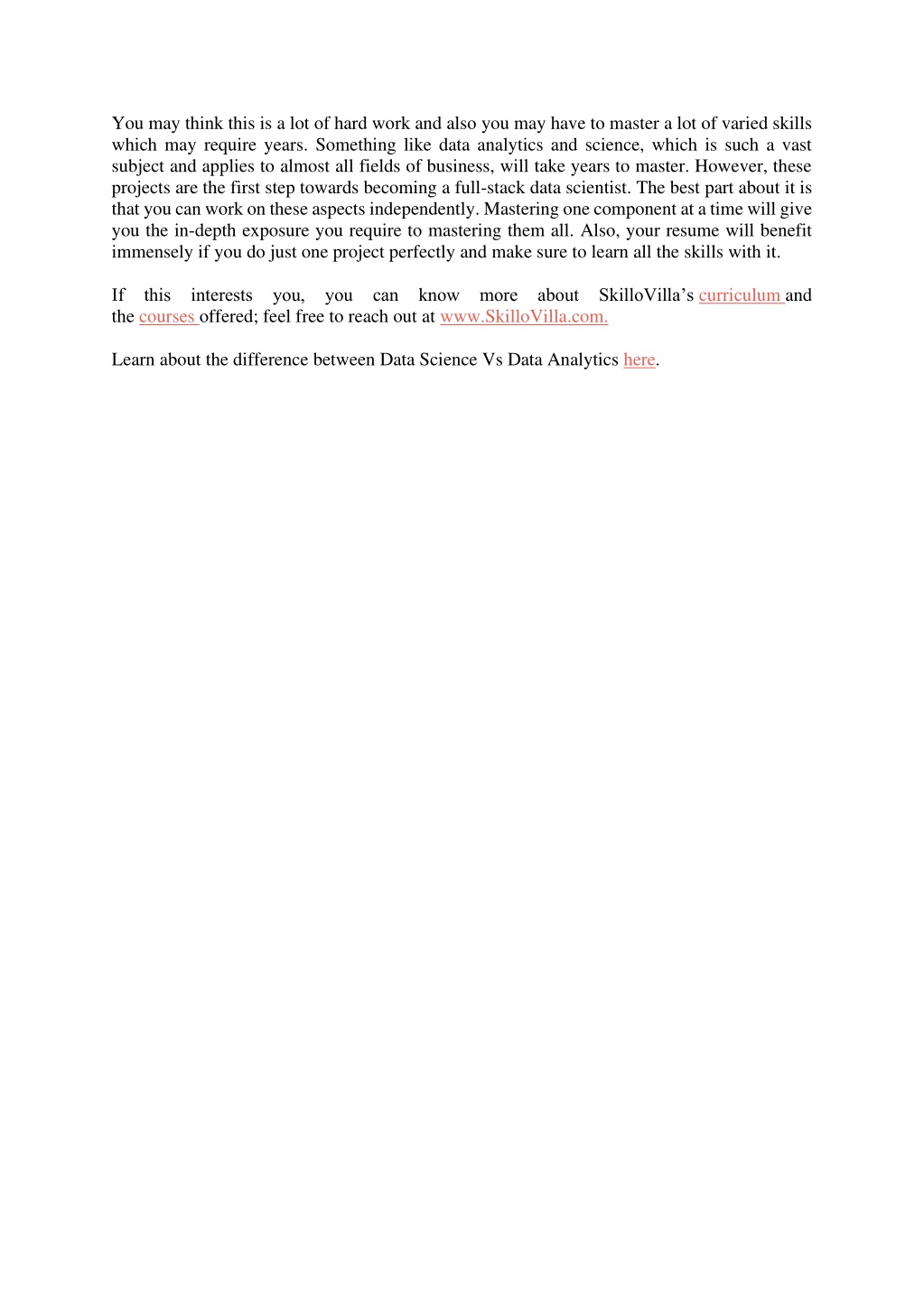 You may think this is a lot of hard work and also you may have to master a lot of varied skills which may require years. Something like data analytics and science, which is such a vast subject and applies to almost all fields of business, will take years to master. However, these projects are the first step towards becoming a full-stack data scientist. The best part about it is that you can work on these aspects independently. Mastering one component at a time will give you the in-depth exposure you require to mastering them all. Also, your resume will benefit immensely if you do just one project perfectly and make sure to learn all the skills with it.

If this interests you, you can know more about SkilloVilla's curriculum and the courses offered; feel free to reach out at www.SkilloVilla.com.

Learn about the difference between Data Science Vs Data Analytics here.